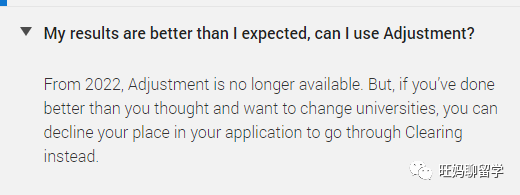 My results are better than I expected, can I use Adjustment?

From 2022, Adjustment is no longer available. But, if you've done better than you thought and want to change universities, you can decline your place in your application to go through Clearing instead.

旺妈聊留学